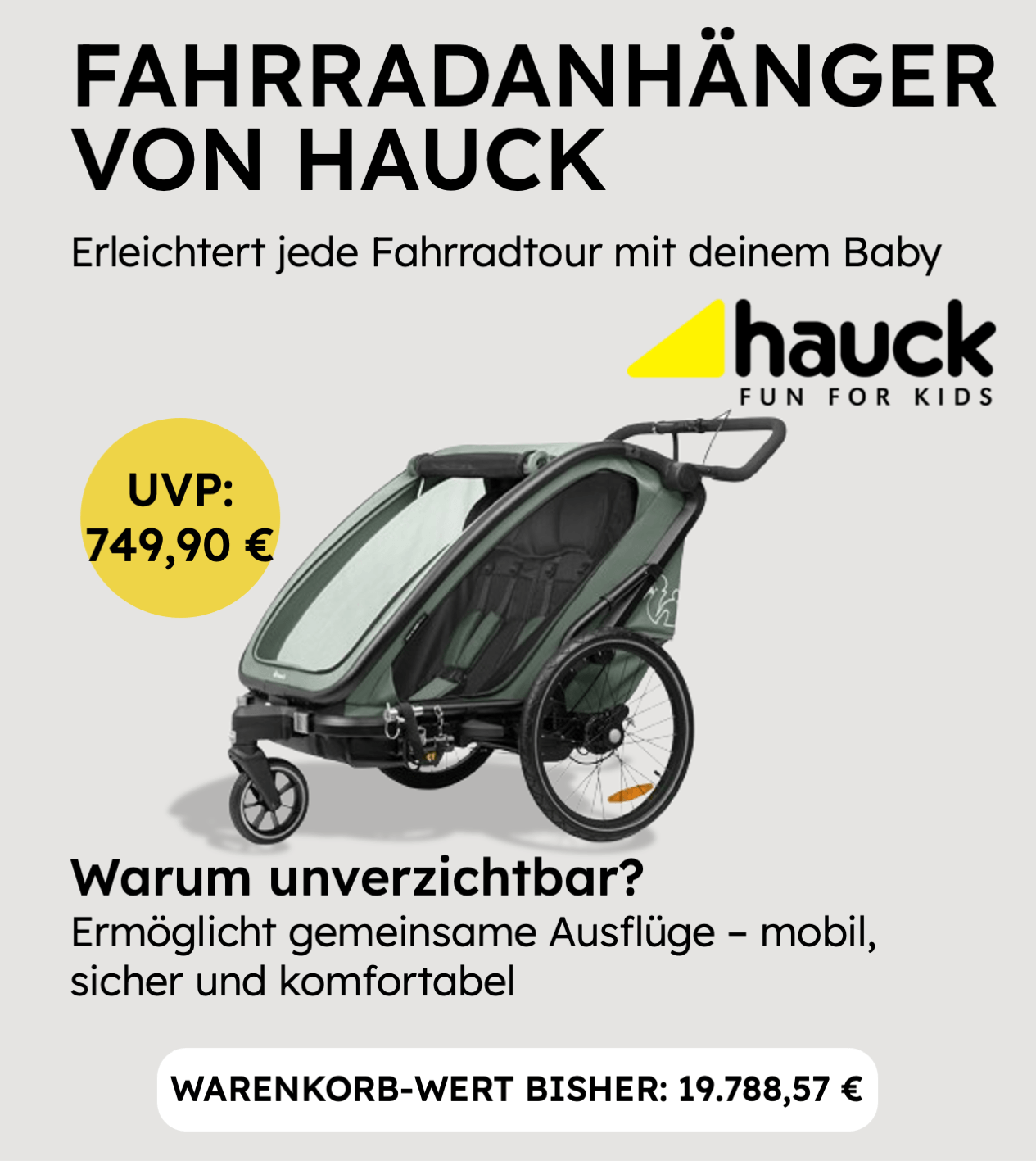 FAHRRADANHÄNGER VON HAUCK

Erleichtert jede Fahrradtour mit deinem Baby

hauck
FUN FOR KIDS

UVP:
749,90 €

Warum unverzichtbar?

Ermöglicht gemeinsame Ausflüge – mobil, sicher und komfortabel

WARENKORB-WERT BISHER: 19.788,57 €